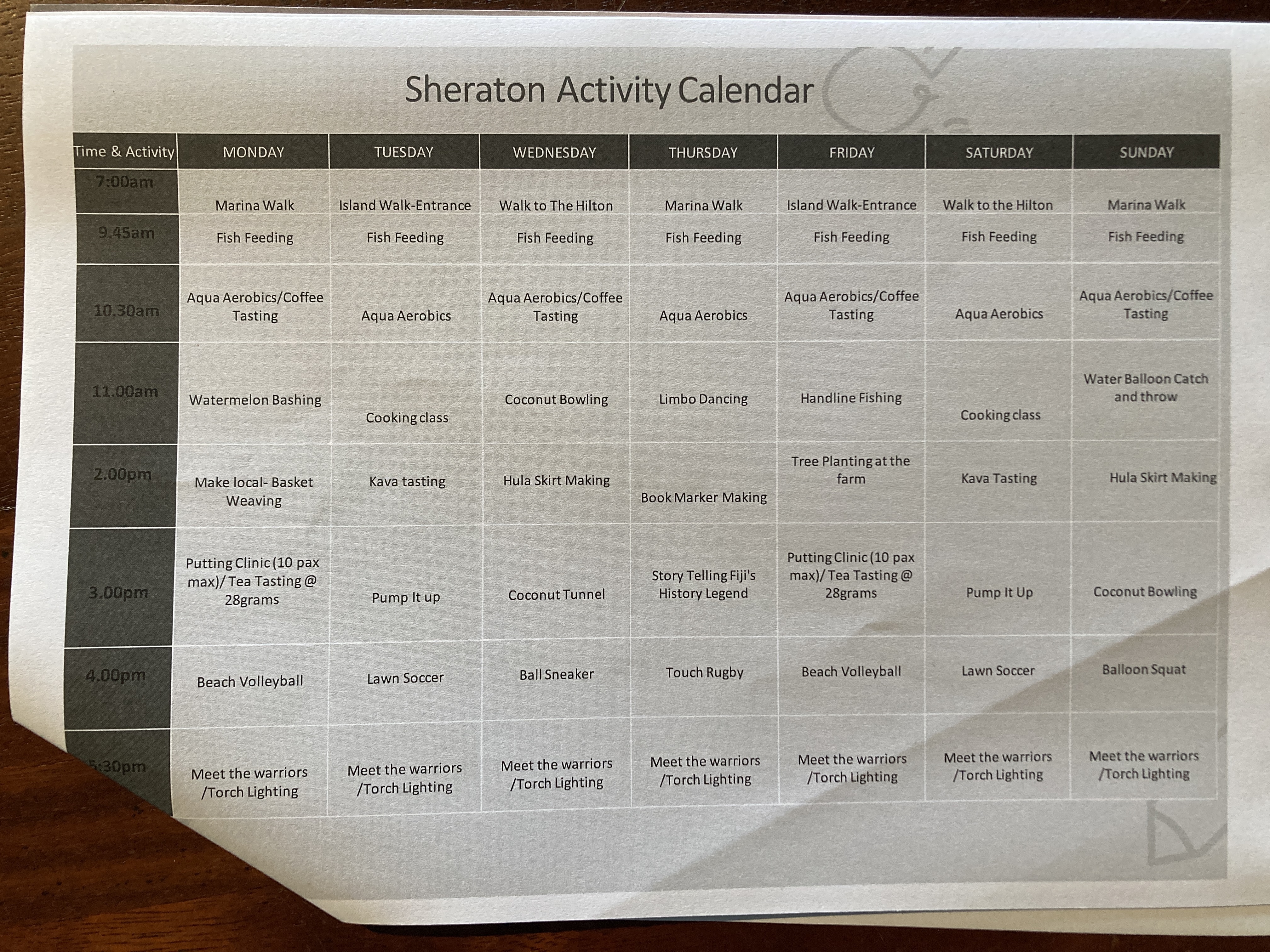 Sheraton Activity Calendar

| Time & Activity | MONDAY | TUESDAY | WEDNESDAY | THURSDAY | FRIDAY | SATURDAY | SUNDAY |
|---|---|---|---|---|---|---|---|
| 7:00am | Marina Walk | Island Walk-Entrance | Walk to The Hilton | Marina Walk | Island Walk-Entrance | Walk to the Hilton | Marina Walk |
| 9.45am | Fish Feeding | Fish Feeding | Fish Feeding | Fish Feeding | Fish Feeding | Fish Feeding | Fish Feeding |
| 10.30am | Aqua Aerobics/Coffee Tasting | Aqua Aerobics | Aqua Aerobics/Coffee Tasting | Aqua Aerobics | Aqua Aerobics/Coffee Tasting | Aqua Aerobics | Aqua Aerobics/Coffee Tasting |
| 11.00am | Watermelon Bashing | Cooking class | Coconut Bowling | Limbo Dancing | Handline Fishing | Cooking class | Water Balloon Catch and throw |
| 2.00pm | Make local- Basket Weaving | Kava tasting | Hula Skirt Making | Book Marker Making | Tree Planting at the farm | Kava Tasting | Hula Skirt Making |
| 3.00pm | Putting Clinic (10 pax max)/ Tea Tasting @ 28grams | Pump It up | Coconut Tunnel | Story Telling Fiji's History Legend | Putting Clinic (10 pax max)/ Tea Tasting @ 28grams | Pump It Up | Coconut Bowling |
| 4.00pm | Beach Volleyball | Lawn Soccer | Ball Sneaker | Touch Rugby | Beach Volleyball | Lawn Soccer | Balloon Squat |
| 5:30pm | Meet the warriors /Torch Lighting | Meet the warriors /Torch Lighting | Meet the warriors /Torch Lighting | Meet the warriors /Torch Lighting | Meet the warriors /Torch Lighting | Meet the warriors /Torch Lighting | Meet the warriors /Torch Lighting |